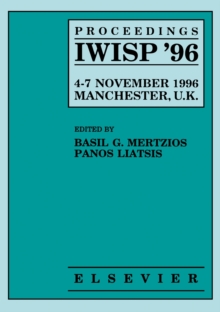 PROCEEDINGS
IWISP '96

4-7 NOVEMBER 1996
MANCHESTER, U.K.

EDITED BY
BASIL G. MERTZIOS
PANOS LIATSIS

ELSEVIER